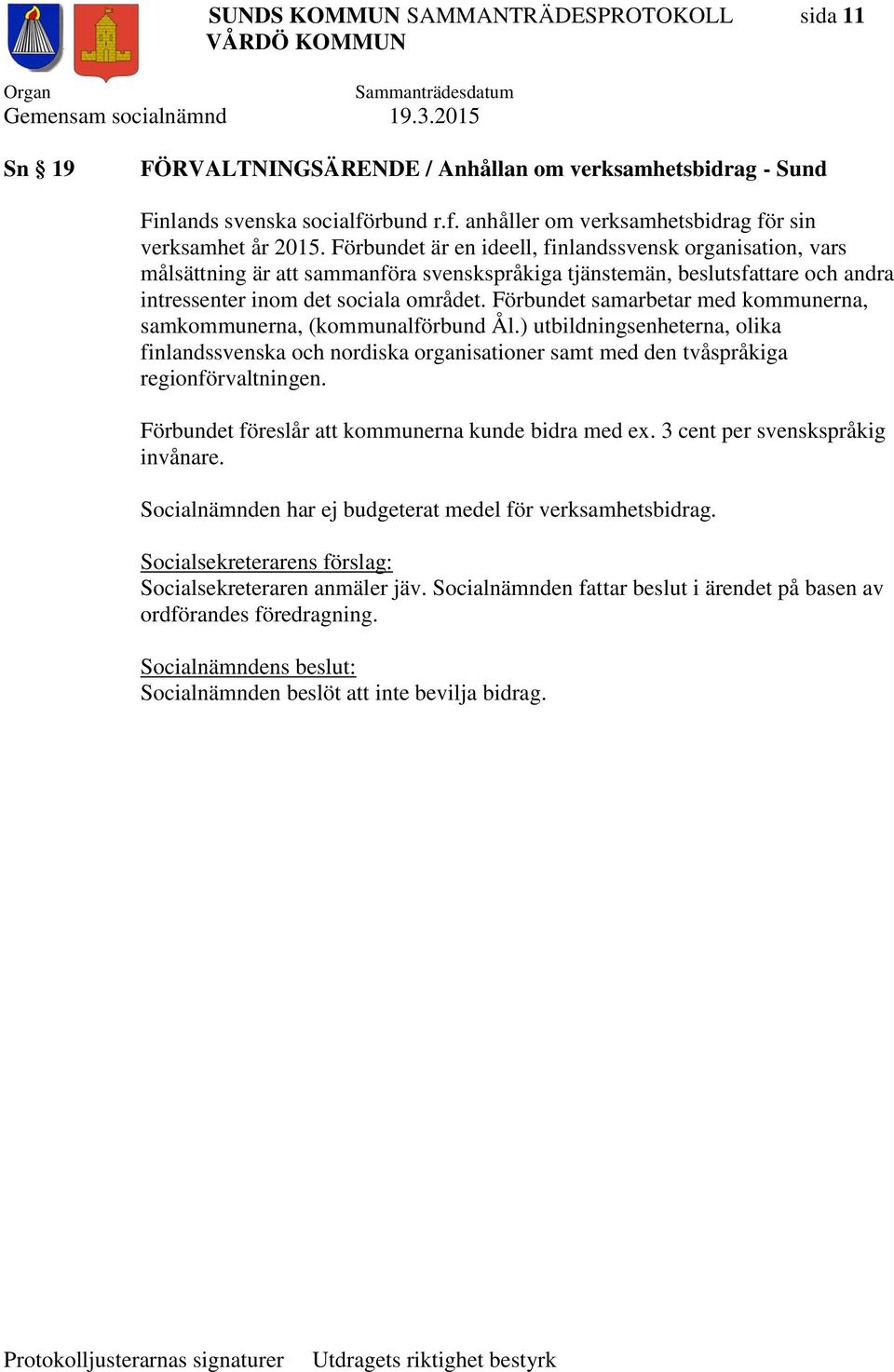 SUNDS KOMMUN SAMMANTRÄDESPROTOKOLL sida 11
VÅRDÖ KOMMUN

Organ Sammanträdesdatum
Gemensam socialnämnd 19.3.2015

Sn § 19 FÖRVALTNINGSÄRENDE / Anhållan om verksamhetsbidrag - Sund

Finlands svenska socialförbund r.f. anhåller om verksamhetsbidrag för sin verksamhet år 2015. Förbundet är en ideell, finlandssvensk organisation, vars målsättning är att sammanföra svenskspråkiga tjänstemän, beslutsfattare och andra intressenter inom det sociala området. Förbundet samarbetar med kommunerna, samkommunerna, (kommunalförbund Ål.) utbildningsenheterna, olika finlandssvenska och nordiska organisationer samt med den tvåspråkiga regionförvaltningen.

Förbundet föreslår att kommunerna kunde bidra med ex. 3 cent per svenskspråkig invånare.

Socialnämnden har ej budgeterat medel för verksamhetsbidrag.

Socialsekreterarens förslag:
Socialsekreteraren anmäler jäv. Socialnämnden fattar beslut i ärendet på basen av ordförandes föredragning.

Socialnämndens beslut:
Socialnämnden beslöt att inte bevilja bidrag.

Protokolljusterarnas signaturer Utdragets riktighet bestyrk